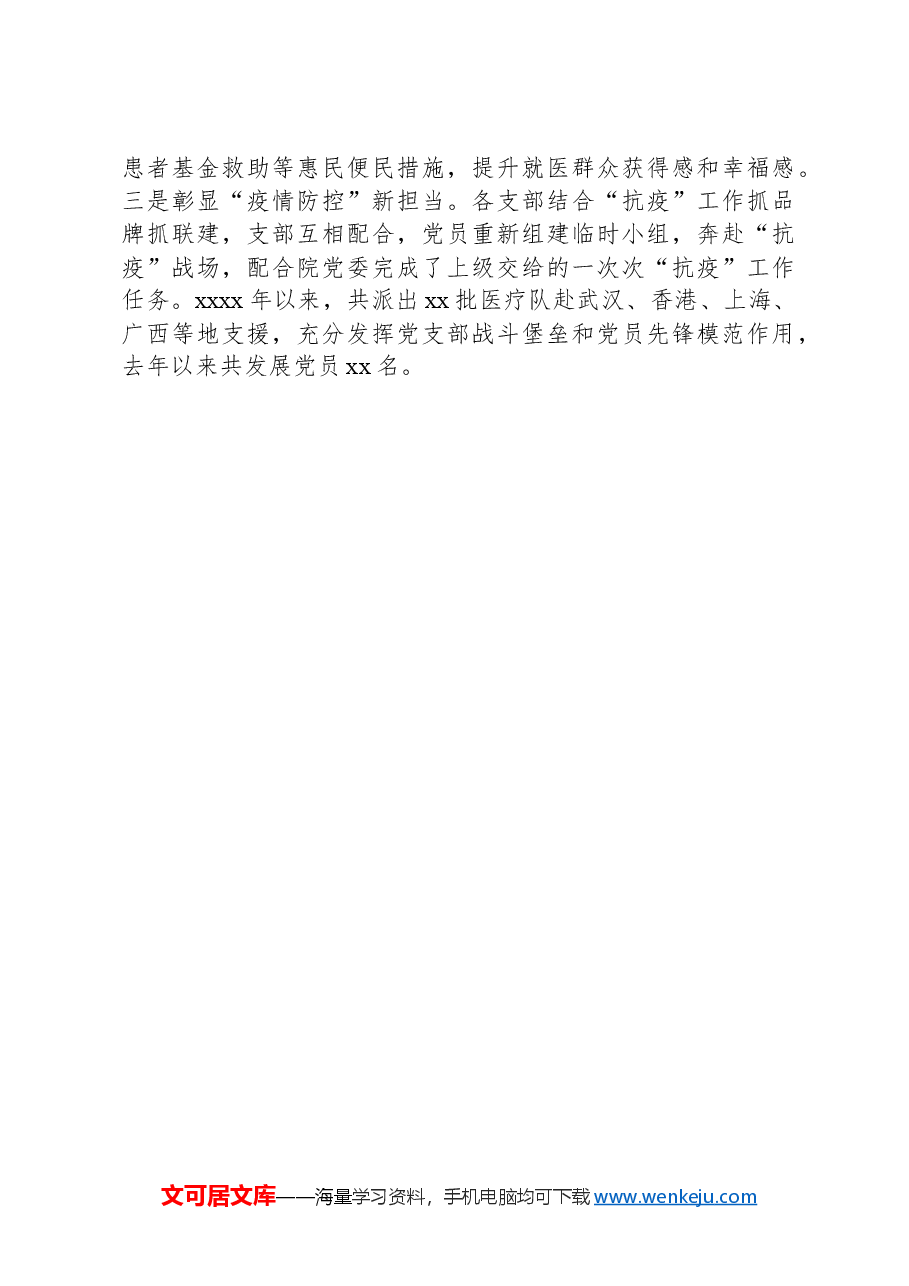 患者基金救助等惠民便民措施，提升就医群众获得感和幸福感。三是彰显“疫情防控”新担当。各支部结合“抗疫”工作抓品牌抓联建，支部互相配合，党员重新组建临时小组，奔赴“抗疫”战场，配合院党委完成了上级交给的一次次“抗疫”工作任务。xxxx年以来，共派出xx批医疗队赴武汉、香港、上海、广西等地支援，充分发挥党支部战斗堡垒和党员先锋模范作用，去年以来共发展党员xx名。

文可居文库——海量学习资料，手机电脑均可下载www.wenkeju.com